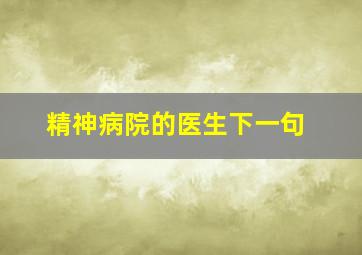 精神病院的医生下一句